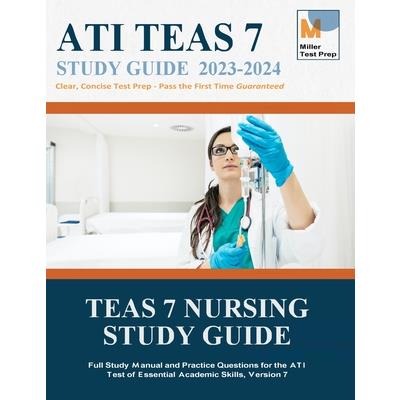 ATI TEAS 7
STUDY GUIDE 2023-2024
Clear, Concise Test Prep - Pass the First Time Guaranteed

M
Miller
Test Prep

TEAS 7 NURSING STUDY GUIDE

Full Study Manual and Practice Questions for the ATI Test of Essential Academic Skills, Version 7